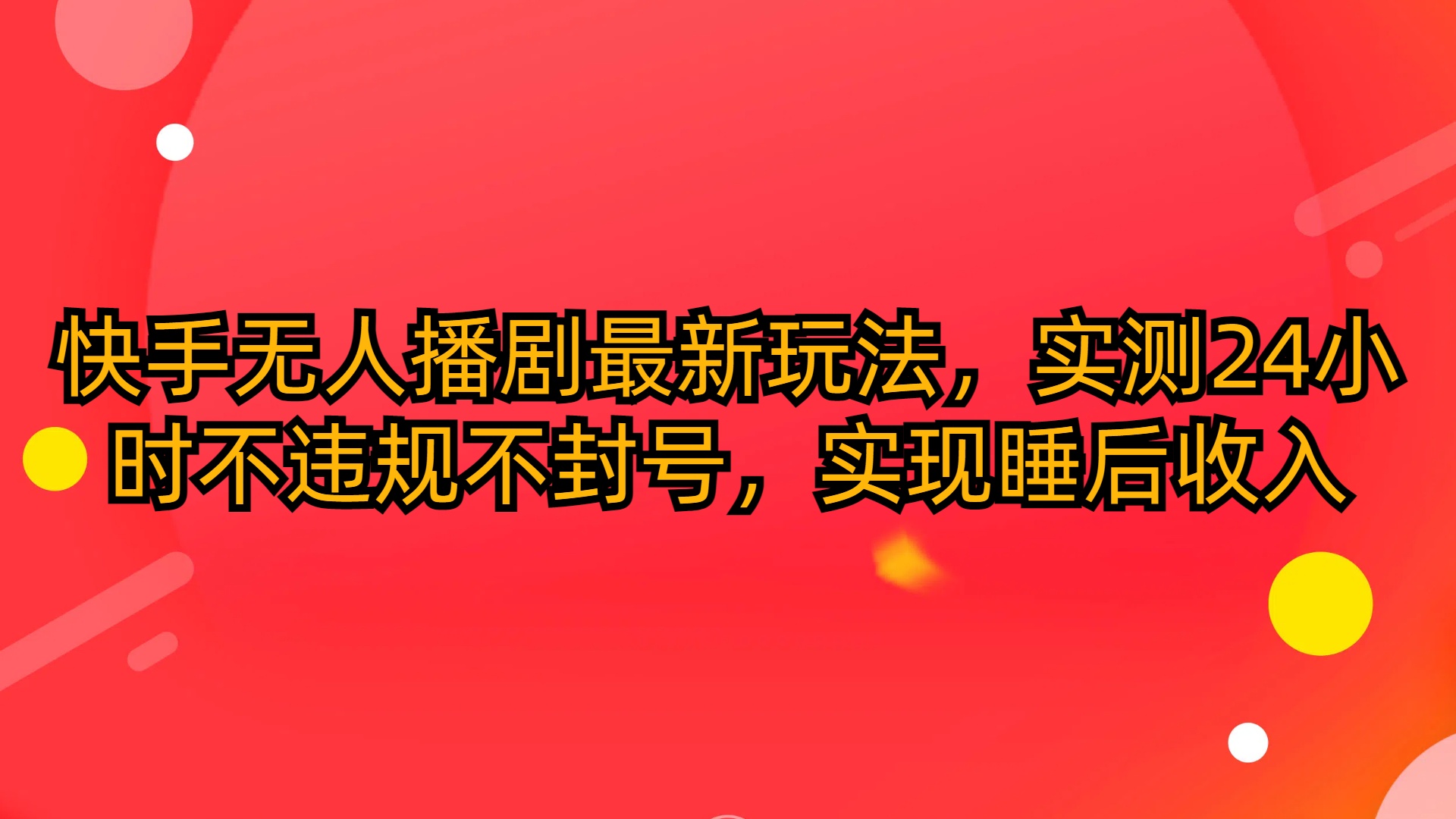 快手无人播剧最新玩法，实测24小时不违规不封号，实现睡后收入